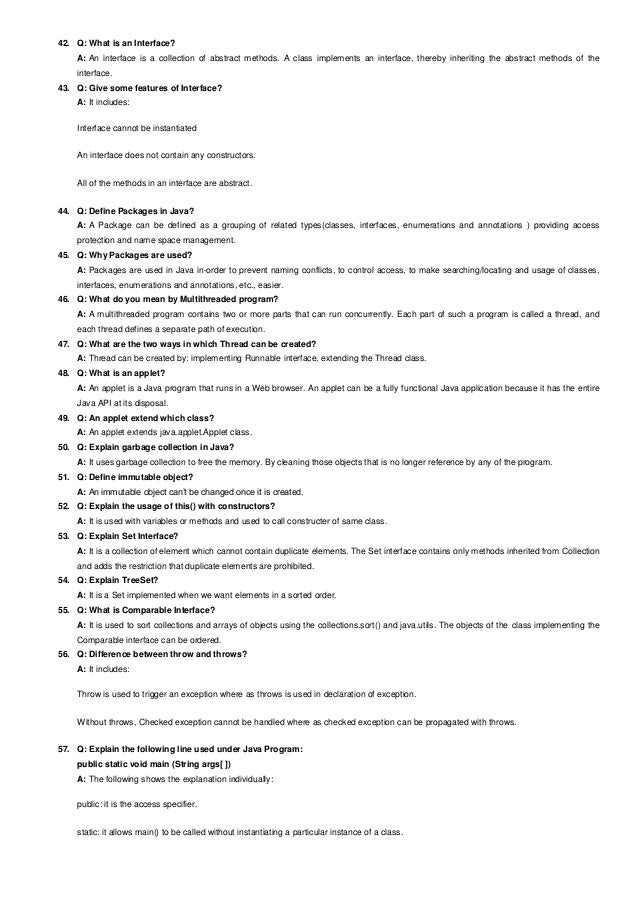 42. Q: What is an Interface?
A: An interface is a collection of abstract methods. A class implements an interface, thereby inheriting the abstract methods of the interface.

43. Q: Give some features of Interface?
A: It includes:

Interface cannot be instantiated

An interface does not contain any constructors.

All of the methods in an interface are abstract.

44. Q: Define Packages in Java?
A: A Package can be defined as a grouping of related types(classes, interfaces, enumerations and annotations ) providing access protection and name space management.

45. Q: Why Packages are used?
A: Packages are used in Java in-order to prevent naming conflicts, to control access, to make searching/locating and usage of classes, interfaces, enumerations and annotations, etc., easier.

46. Q: What do you mean by Multithreaded program?
A: A multithreaded program contains two or more parts that can run concurrently. Each part of such a program is called a thread, and each thread defines a separate path of execution.

47. Q: What are the two ways in which Thread can be created?
A: Thread can be created by: implementing Runnable interface, extending the Thread class.

48. Q: What is an applet?
A: An applet is a Java program that runs in a Web browser. An applet can be a fully functional Java application because it has the entire Java API at its disposal.

49. Q: An applet extend which class?
A: An applet extends java.applet.Applet class.

50. Q: Explain garbage collection in Java?
A: It uses garbage collection to free the memory. By cleaning those objects that is no longer reference by any of the program.

51. Q: Define immutable object?
A: An immutable object can't be changed once it is created.

52. Q: Explain the usage of this() with constructors?
A: It is used with variables or methods and used to call constructer of same class.

53. Q: Explain Set Interface?
A: It is a collection of element which cannot contain duplicate elements. The Set interface contains only methods inherited from Collection and adds the restriction that duplicate elements are prohibited.

54. Q: Explain TreeSet?
A: It is a Set implemented when we want elements in a sorted order.

55. Q: What is Comparable Interface?
A: It is used to sort collections and arrays of objects using the collections.sort() and java.utils. The objects of the class implementing the Comparable interface can be ordered.

56. Q: Difference between throw and throws?
A: It includes:

Throw is used to trigger an exception where as throws is used in declaration of exception.

Without throws, Checked exception cannot be handled where as checked exception can be propagated with throws.

57. Q: Explain the following line used under Java Program:
public static void main (String args[ ])
A: The following shows the explanation individually:

public: it is the access specifier.

static: it allows main() to be called without instantiating a particular instance of a class.